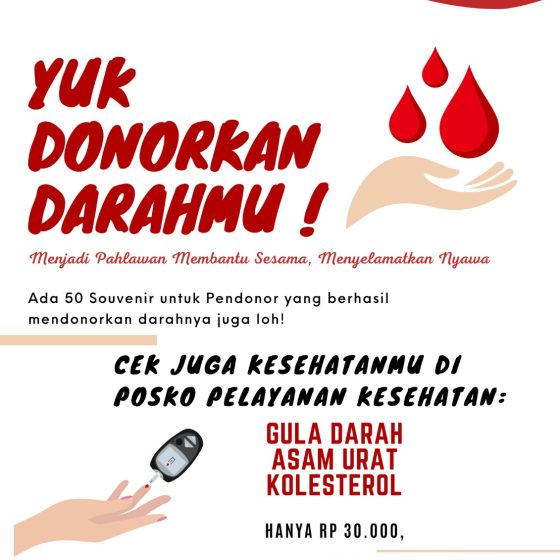 YUK DONORKAN DARAHMU !

Menjadi Pahlawan Membantu Sesama, Menyelamatkan Nyawa

Ada 50 Souvenir untuk Pendonor yang berhasil mendonorkan darahnya juga loh!

CEK JUGA KESEHATANMU DI POSKO PELAYANAN KESEHATAN:

GULA DARAH
ASAM URAT
KOLESTEROL

HANYA RP 30.000,